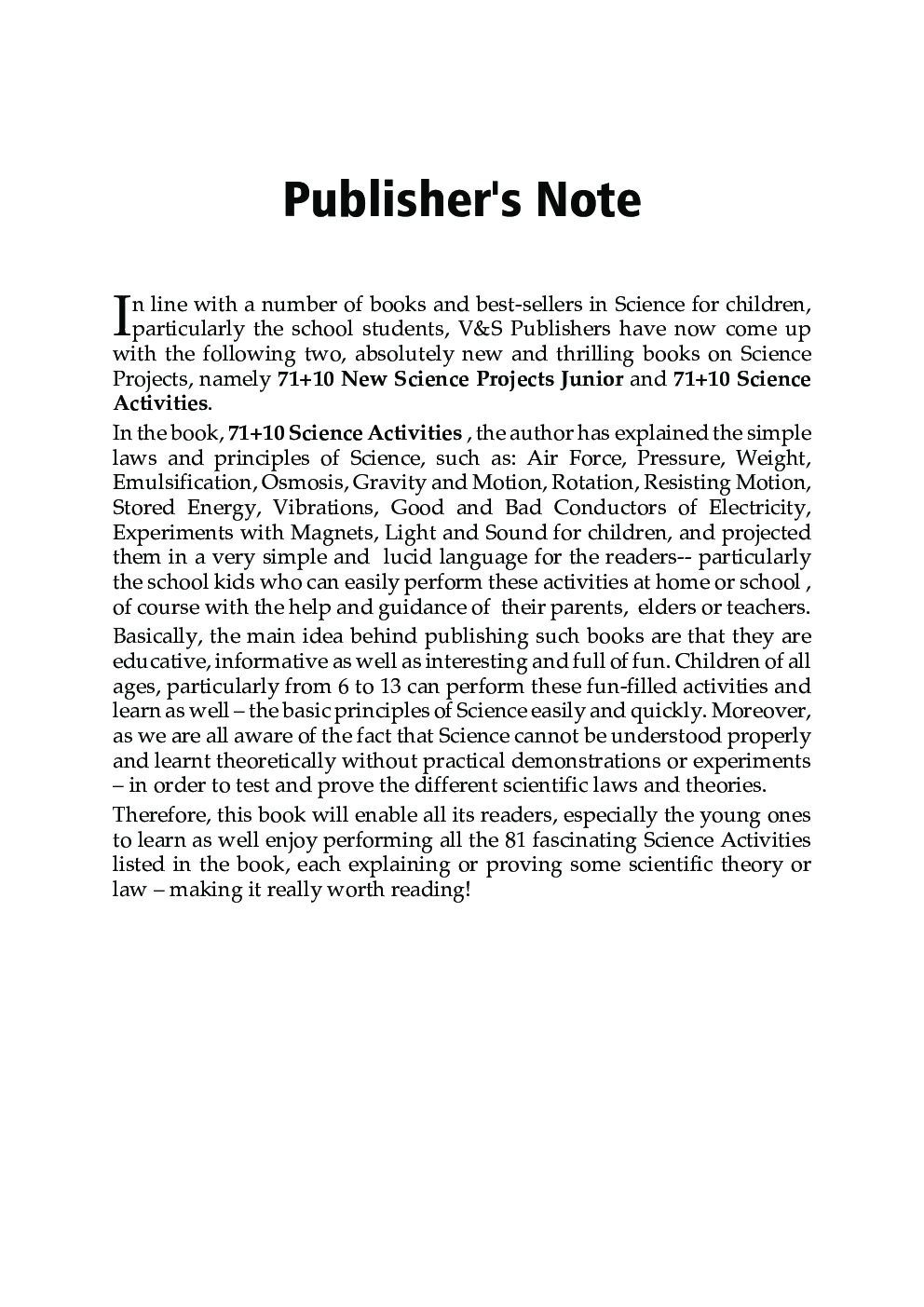 Publisher's Note

In line with a number of books and best-sellers in Science for children, particularly the school students, V&S Publishers have now come up with the following two, absolutely new and thrilling books on Science Projects, namely 71+10 New Science Projects Junior and 71+10 Science Activities.

In the book, 71+10 Science Activities , the author has explained the simple laws and principles of Science, such as: Air Force, Pressure, Weight, Emulsification, Osmosis, Gravity and Motion, Rotation, Resisting Motion, Stored Energy, Vibrations, Good and Bad Conductors of Electricity, Experiments with Magnets, Light and Sound for children, and projected them in a very simple and lucid language for the readers-- particularly the school kids who can easily perform these activities at home or school , of course with the help and guidance of their parents, elders or teachers.

Basically, the main idea behind publishing such books are that they are educative, informative as well as interesting and full of fun. Children of all ages, particularly from 6 to 13 can perform these fun-filled activities and learn as well – the basic principles of Science easily and quickly. Moreover, as we are all aware of the fact that Science cannot be understood properly and learnt theoretically without practical demonstrations or experiments – in order to test and prove the different scientific laws and theories.

Therefore, this book will enable all its readers, especially the young ones to learn as well enjoy performing all the 81 fascinating Science Activities listed in the book, each explaining or proving some scientific theory or law – making it really worth reading!